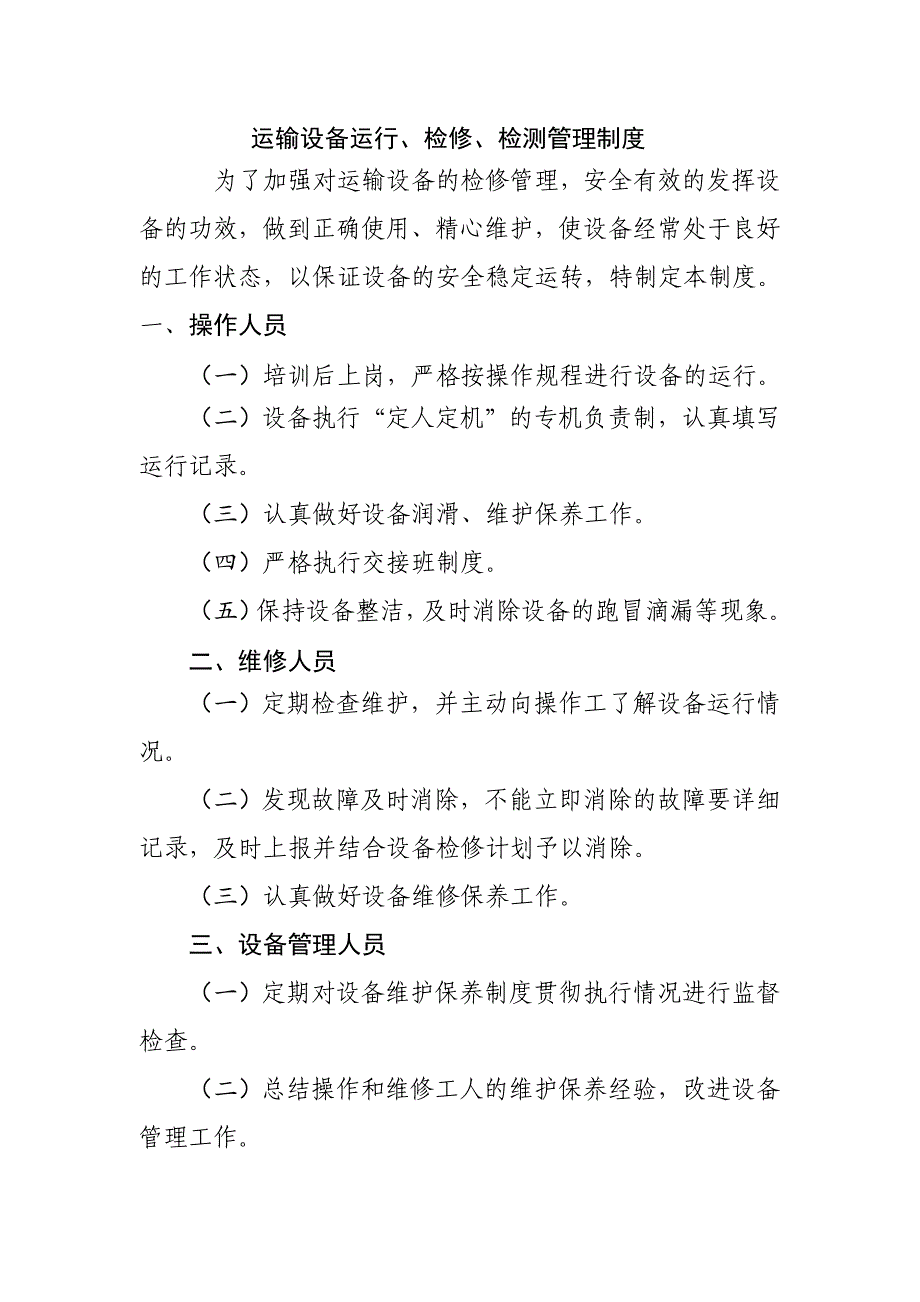 运输设备运行、检修、检测管理制度

为了加强对运输设备的检修管理，安全有效的发挥设备的功效，做到正确使用、精心维护，使设备经常处于良好的工作状态，以保证设备的安全稳定运转，特制定本制度。

一、操作人员

（一）培训后上岗，严格按操作规程进行设备的运行。

（二）设备执行“定人定机”的专机负责制，认真填写运行记录。

（三）认真做好设备润滑、维护保养工作。

（四）严格执行交接班制度。

（五）保持设备整洁，及时消除设备的跑冒滴漏等现象。

二、维修人员

（一）定期检查维护，并主动向操作工了解设备运行情况。

（二）发现故障及时消除，不能立即消除的故障要详细记录，及时上报并结合设备检修计划予以消除。

（三）认真做好设备维修保养工作。

三、设备管理人员

（一）定期对设备维护保养制度贯彻执行情况进行监督检查。

（二）总结操作和维修工人的维护保养经验，改进设备管理工作。